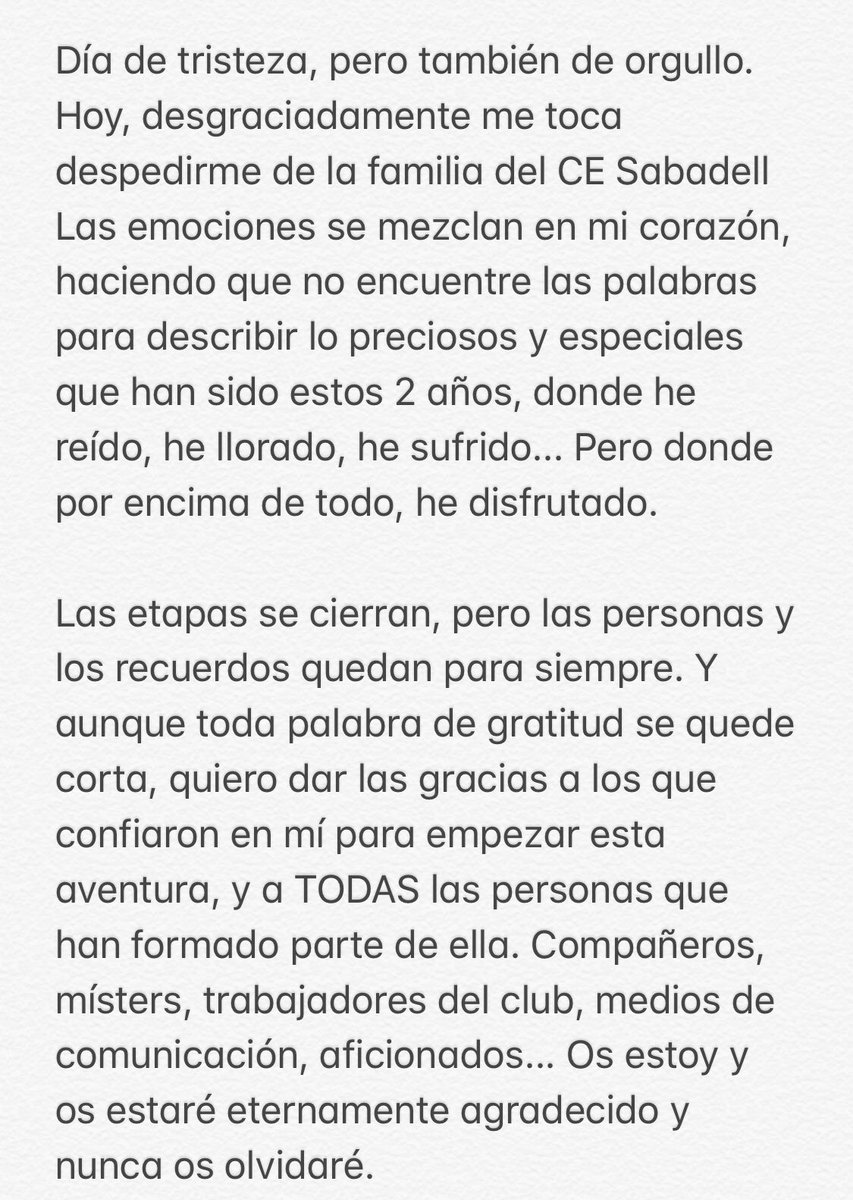 Día de tristeza, pero también de orgullo. Hoy, desgraciadamente me toca despedirme de la familia del CE Sabadell Las emociones se mezclan en mi corazón, haciendo que no encuentre las palabras para describir lo preciosos y especiales que han sido estos 2 años, donde he reído, he llorado, he sufrido... Pero donde por encima de todo, he disfrutado.

Las etapas se cierran, pero las personas y los recuerdos quedan para siempre. Y aunque toda palabra de gratitud se quede corta, quiero dar las gracias a los que confiaron en mí para empezar esta aventura, y a TODAS las personas que han formado parte de ella. Compañeros, místers, trabajadores del club, medios de comunicación, aficionados... Os estoy y os estaré eternamente agradecido y nunca os olvidaré.